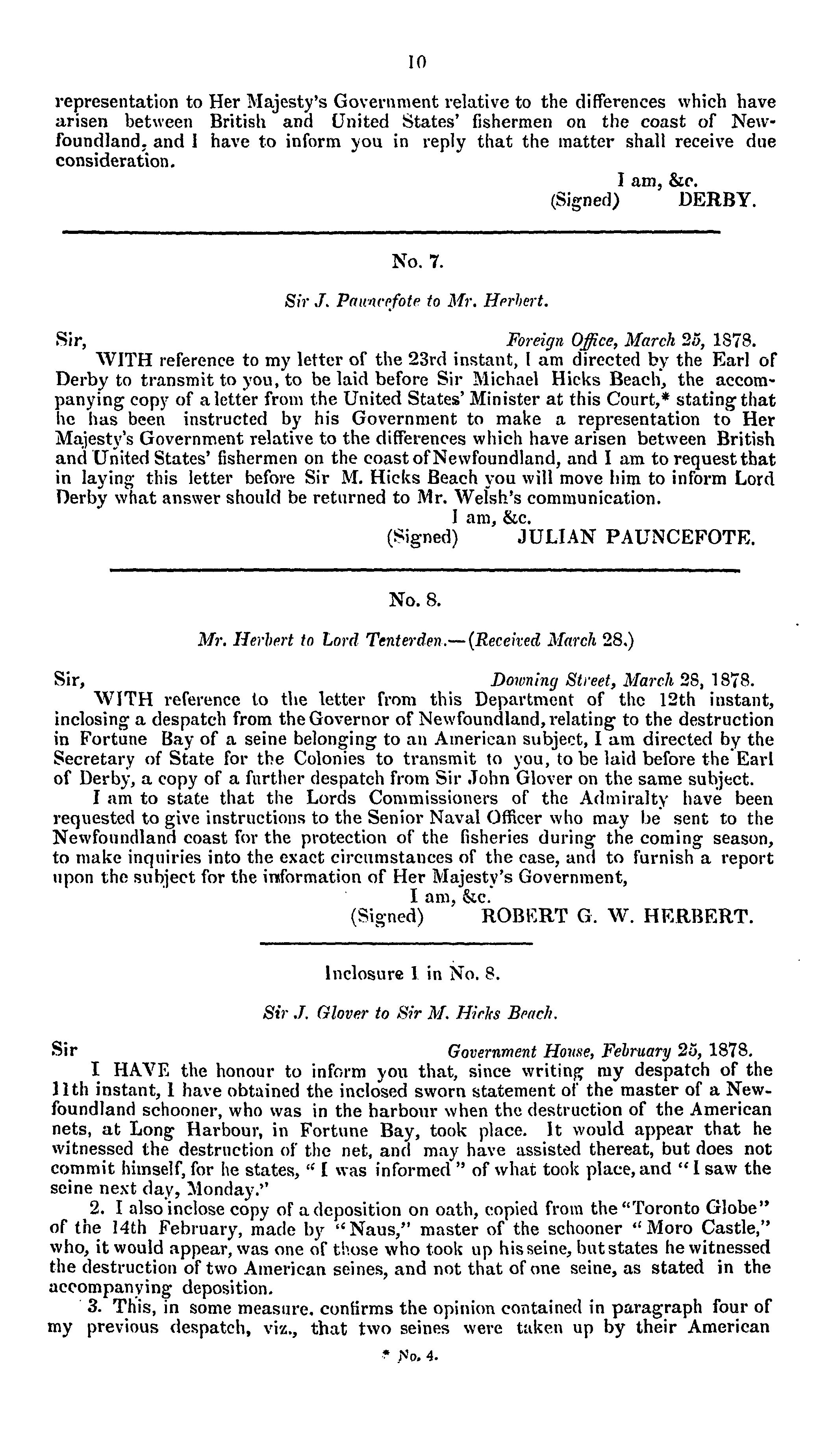 10

representation to Her Majesty's Government relative to the differences which have arisen between British and United States' fishermen on the coast of Newfoundland, and I have to inform you in reply that the matter shall receive due consideration.

I am, &c.
(Signed) DERBY.

No. 7.

Sir J. Pauncefote to Mr. Herbert.

Sir, Foreign Office, March 25, 1878.

WITH reference to my letter of the 23rd instant, I am directed by the Earl of Derby to transmit to you, to be laid before Sir Michael Hicks Beach, the accompanying copy of a letter from the United States' Minister at this Court,* stating that he has been instructed by his Government to make a representation to Her Majesty's Government relative to the differences which have arisen between British and United States' fishermen on the coast of Newfoundland, and I am to request that in laying this letter before Sir M. Hicks Beach you will move him to inform Lord Derby what answer should be returned to Mr. Welsh's communication.

I am, &c.
(Signed) JULIAN PAUNCEFOTE.

No. 8.

Mr. Herbert to Lord Tenterden.—(Received March 28.)

Sir, Downing Street, March 28, 1878.

WITH reference to the letter from this Department of the 12th instant, inclosing a despatch from the Governor of Newfoundland, relating to the destruction in Fortune Bay of a seine belonging to an American subject, I am directed by the Secretary of State for the Colonies to transmit to you, to be laid before the Earl of Derby, a copy of a further despatch from Sir John Glover on the same subject.

I am to state that the Lords Commissioners of the Admiralty have been requested to give instructions to the Senior Naval Officer who may be sent to the Newfoundland coast for the protection of the fisheries during the coming season, to make inquiries into the exact circumstances of the case, and to furnish a report upon the subject for the information of Her Majesty's Government,

I am, &c.
(Signed) ROBERT G. W. HERBERT.

Inclosure 1 in No. 8.

Sir J. Glover to Sir M. Hicks Beach.

Sir Government House, February 25, 1878.

I HAVE the honour to inform you that, since writing my despatch of the 11th instant, I have obtained the inclosed sworn statement of the master of a Newfoundland schooner, who was in the harbour when the destruction of the American nets, at Long Harbour, in Fortune Bay, took place. It would appear that he witnessed the destruction of the net, and may have assisted thereat, but does not commit himself, for he states, "I was informed" of what took place, and "I saw the seine next day, Monday."

2. I also inclose copy of a deposition on oath, copied from the "Toronto Globe" of the 14th February, made by "Naus," master of the schooner "Moro Castle," who, it would appear, was one of those who took up his seine, but states he witnessed the destruction of two American seines, and not that of one seine, as stated in the accompanying deposition.

3. This, in some measure, confirms the opinion contained in paragraph four of my previous despatch, viz., that two seines were taken up by their American

* No. 4.